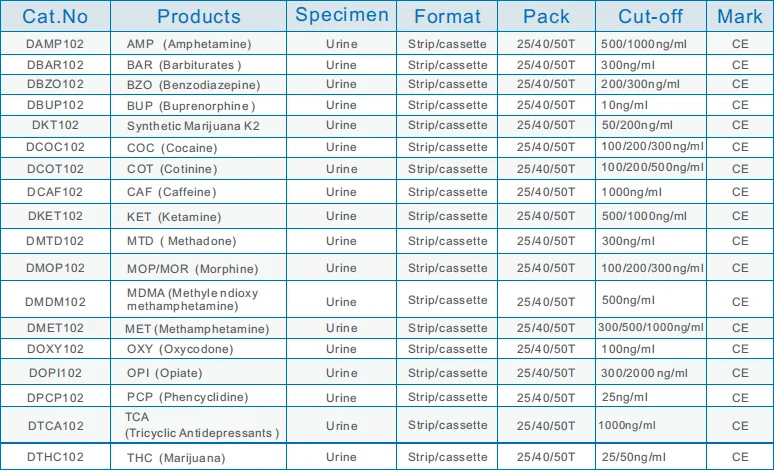 | Cat.No | Products | Specimen | Format | Pack | Cut-off | Mark |
|---|---|---|---|---|---|---|
| DAMP102 | AMP (Amphetamine) | Urine | Strip/cassette | 25/40/50T | 500/1000ng/ml | CE |
| DBAR102 | BAR (Barbiturates ) | Urine | Strip/cassette | 25/40/50T | 300ng/ml | CE |
| DBZO102 | BZO (Benzodiazepine) | Urine | Strip/cassette | 25/40/50T | 200/300ng/ml | CE |
| DBUP102 | BUP (Buprenorphine ) | Urine | Strip/cassette | 25/40/50T | 10ng/ml | CE |
| DKT102 | Synthetic Marijuana K2 | Urine | Strip/cassette | 25/40/50T | 50/200ng/ml | CE |
| DCOC102 | COC (Cocaine) | Urine | Strip/cassette | 25/40/50T | 100/200/300ng/ml | CE |
| DCOT102 | COT (Cotinine) | Urine | Strip/cassette | 25/40/50T | 100/200/500ng/ml | CE |
| DCAF102 | CAF (Caffeine) | Urine | Strip/cassette | 25/40/50T | 1000ng/ml | CE |
| DKET102 | KET (Ketamine) | Urine | Strip/cassette | 25/40/50T | 500/1000ng/ml | CE |
| DMTD102 | MTD ( Methadone) | Urine | Strip/cassette | 25/40/50T | 300ng/ml | CE |
| DMOP102 | MOP/MOR (Morphine) | Urine | Strip/cassette | 25/40/50T | 100/200/300ng/ml | CE |
| DMDM102 | MDMA (Methylendioxy methamphetamine) | Urine | Strip/cassette | 25/40/50T | 500ng/ml | CE |
| DMET102 | MET (Methamphetamine) | Urine | Strip/cassette | 25/40/50T | 300/500/1000ng/ml | CE |
| DOXY102 | OXY (Oxycodone) | Urine | Strip/cassette | 25/40/50T | 100ng/ml | CE |
| DOPI102 | OPI (Opiate) | Urine | Strip/cassette | 25/40/50T | 300/2000ng/ml | CE |
| DPCP102 | PCP (Phencyclidine) | Urine | Strip/cassette | 25/40/50T | 25ng/ml | CE |
| DTCA102 | TCA (Tricyclic Antidepressants ) | Urine | Strip/cassette | 25/40/50T | 1000ng/ml | CE |
| DTHC102 | THC (Marijuana) | Urine | Strip/cassette | 25/40/50T | 25/50ng/ml | CE |